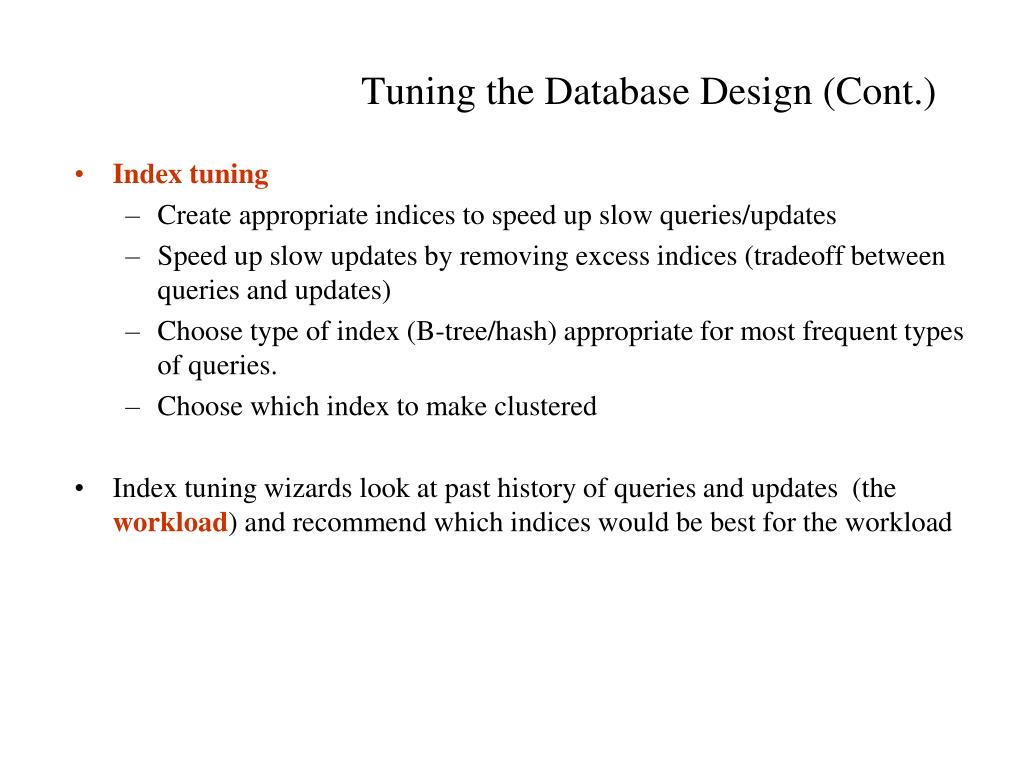 Tuning the Database Design (Cont.)

• Index tuning
– Create appropriate indices to speed up slow queries/updates
– Speed up slow updates by removing excess indices (tradeoff between queries and updates)
– Choose type of index (B-tree/hash) appropriate for most frequent types of queries.
– Choose which index to make clustered

• Index tuning wizards look at past history of queries and updates (the workload) and recommend which indices would be best for the workload